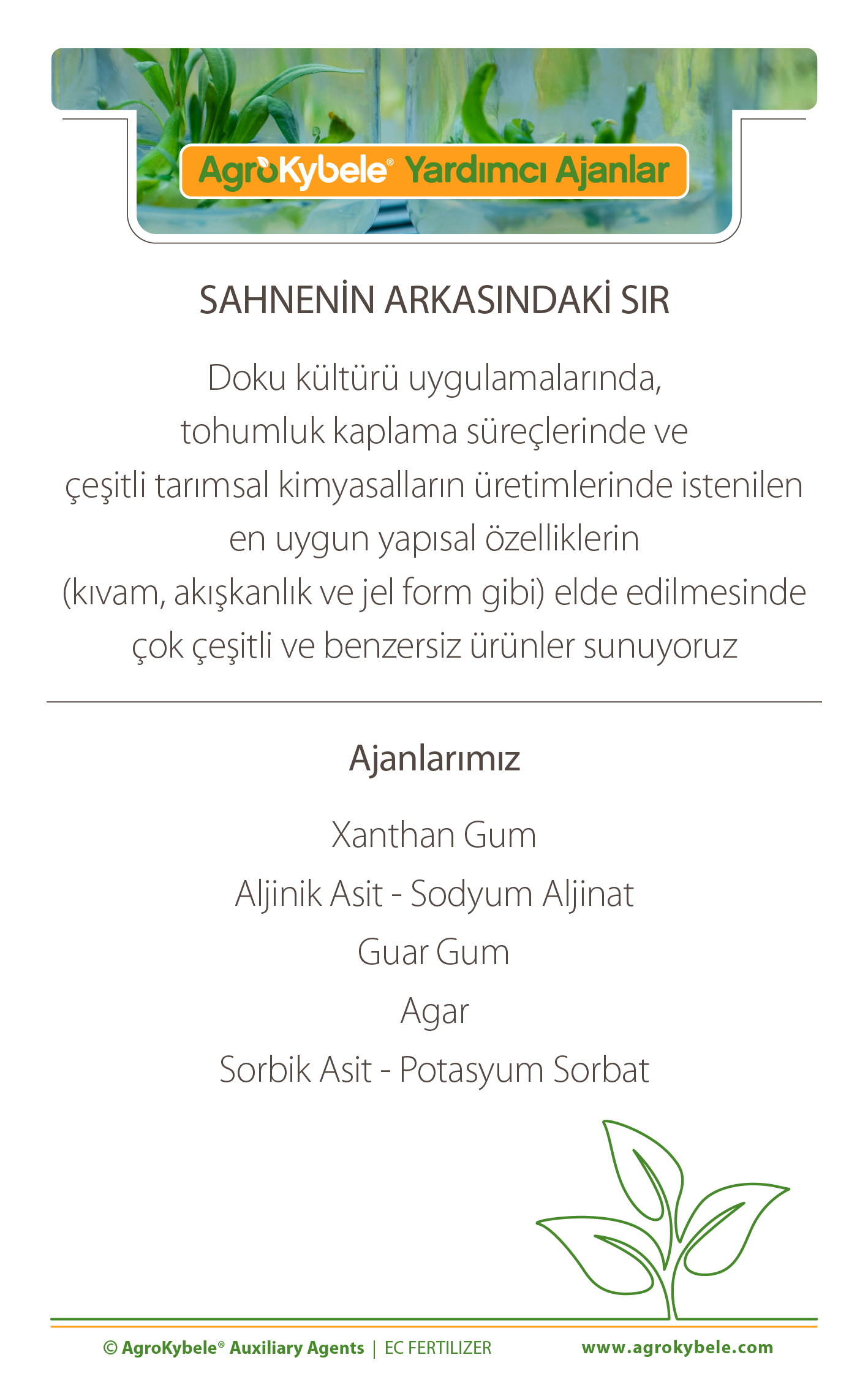 AgroKybele® Yardımcı Ajanlar

SAHNENİN ARKASINDAKİ SIR

Doku kültürü uygulamalarında, tohumluk kaplama süreçlerinde ve çeşitli tarımsal kimyasalların üretimlerinde istenilen en uygun yapısal özelliklerin (kıvam, akışkanlık ve jel form gibi) elde edilmesinde çok çeşitli ve benzersiz ürünler sunuyoruz

Ajanlarımız

Xanthan Gum

Aljinik Asit - Sodyum Aljinat

Guar Gum

Agar

Sorbik Asit - Potasyum Sorbat

© AgroKybele® Auxiliary Agents | EC FERTILIZER www.agrokybele.com